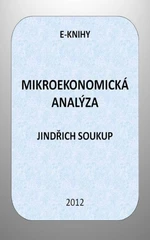 E-KNIHY

MIKROEKONOMICKÁ ANALÝZA

JINDŘICH SOUKUP

2012